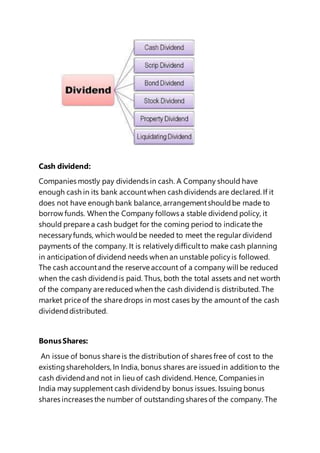 Dividend

Cash Dividend

Scrip Dividend

Bond Dividend

Stock Dividend

Property Dividend

Liquidating Dividend

Cash dividend:

Companies mostly pay dividends in cash. A Company should have enough cash in its bank account when cash dividends are declared. If it does not have enough bank balance, arrangement should be made to borrow funds. When the Company follows a stable dividend policy, it should prepare a cash budget for the coming period to indicate the necessary funds, which would be needed to meet the regular dividend payments of the company. It is relatively difficult to make cash planning in anticipation of dividend needs when an unstable policy is followed. The cash account and the reserve account of a company will be reduced when the cash dividend is paid. Thus, both the total assets and net worth of the company are reduced when the cash dividend is distributed. The market price of the share drops in most cases by the amount of the cash dividend distributed.

Bonus Shares:

An issue of bonus share is the distribution of shares free of cost to the existing shareholders, In India, bonus shares are issued in addition to the cash dividend and not in lieu of cash dividend. Hence, Companies in India may supplement cash dividend by bonus issues. Issuing bonus shares increases the number of outstanding shares of the company. The